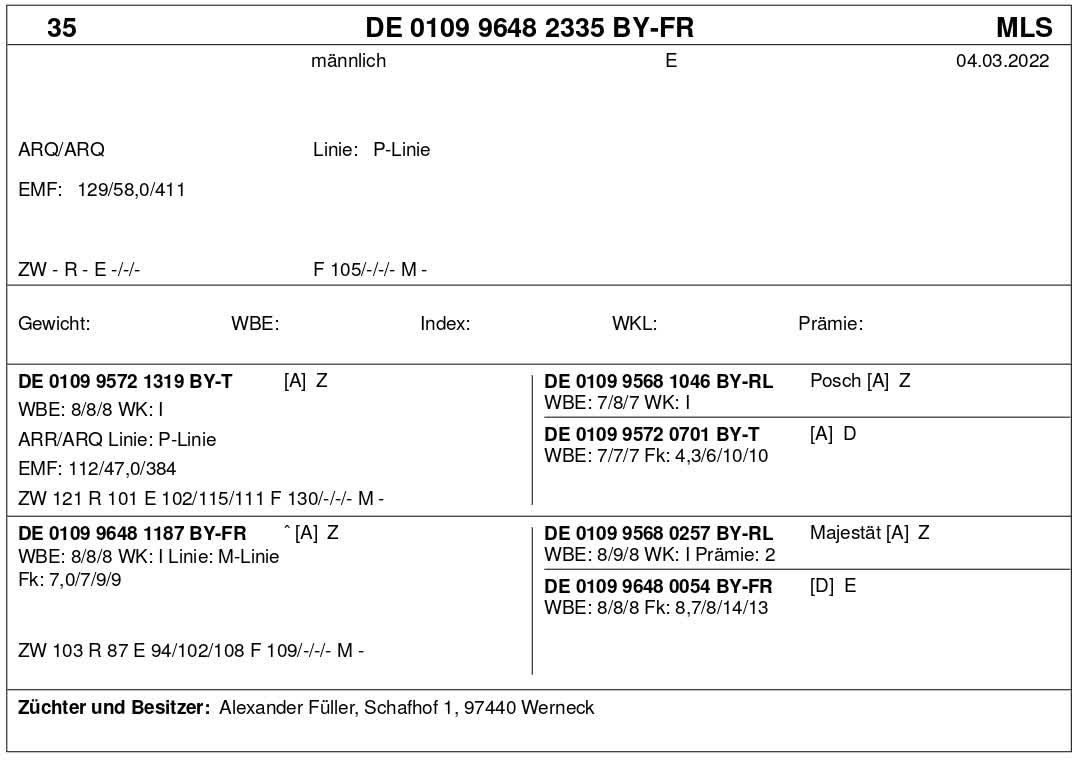 35 DE 0109 9648 2335 BY-FR MLS

männlich E 04.03.2022

ARQ/ARQ Linie: P-Linie

EMF: 129/58,0/411

ZW - R - E -/-/- F 105/-/-/- M -

Gewicht: WBE: Index: WKL: Prämie:

DE 0109 9572 1319 BY-T [A] Z
WBE: 8/8/8 WK: I
ARR/ARQ Linie: P-Linie
EMF: 112/47,0/384
ZW 121 R 101 E 102/115/111 F 130/-/-/- M -

DE 0109 9568 1046 BY-RL Posch [A] Z
WBE: 7/8/7 WK: I

DE 0109 9572 0701 BY-T [A] D
WBE: 7/7/7 Fk: 4,3/6/10/10

DE 0109 9648 1187 BY-FR ˆ [A] Z
WBE: 8/8/8 WK: I Linie: M-Linie
Fk: 7,0/7/9/9

ZW 103 R 87 E 94/102/108 F 109/-/-/- M -

DE 0109 9568 0257 BY-RL Majestät [A] Z
WBE: 8/9/8 WK: I Prämie: 2

DE 0109 9648 0054 BY-FR [D] E
WBE: 8/8/8 Fk: 8,7/8/14/13

Züchter und Besitzer: Alexander Füller, Schafhof 1, 97440 Werneck